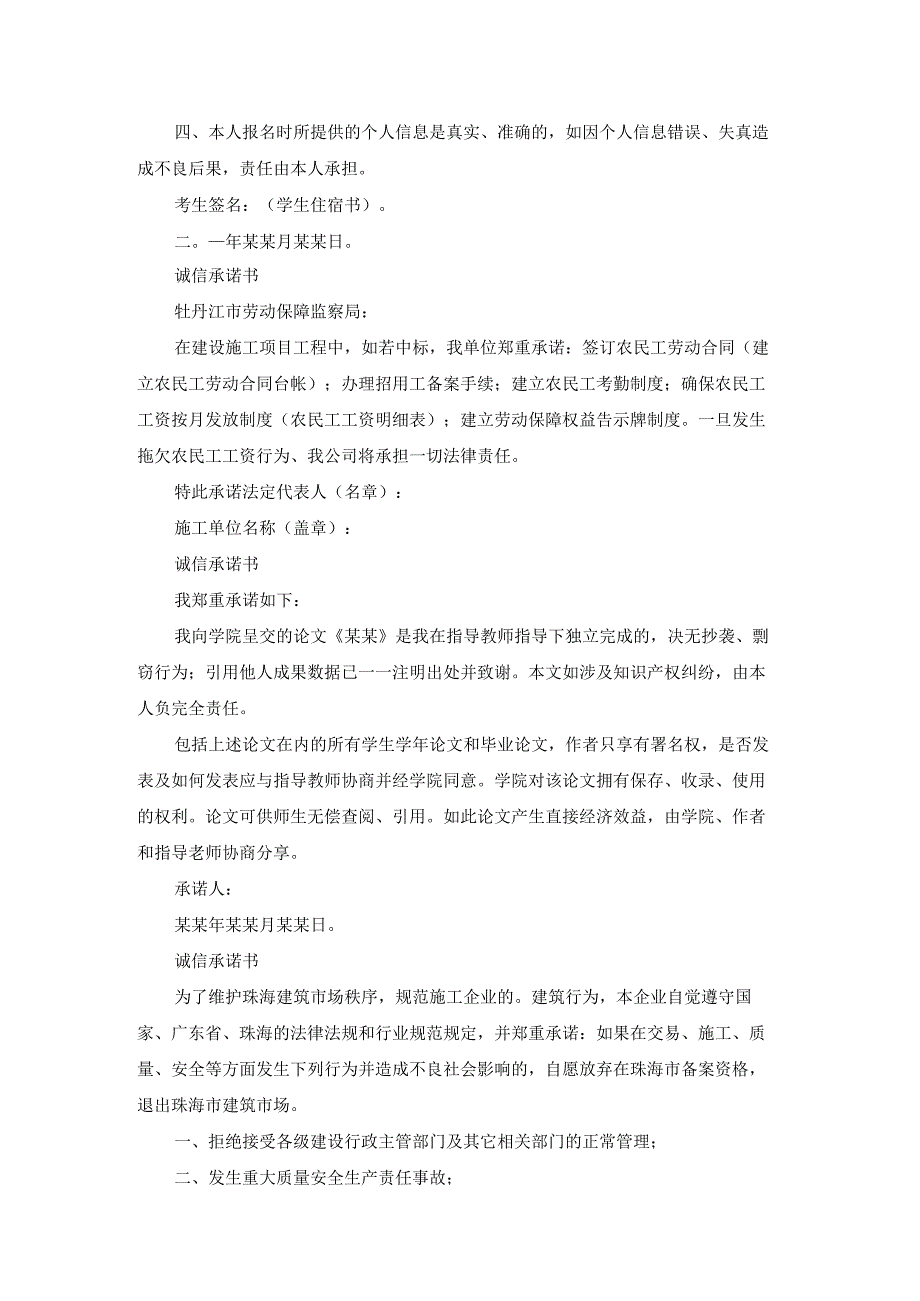 四、本人报名时所提供的个人信息是真实、准确的，如因个人信息错误、失真造成不良后果，责任由本人承担。

考生签名：（学生住宿书）。

二。一年某某月某某日。

诚信承诺书

牡丹江市劳动保障监察局：

在建设施工项目工程中，如若中标，我单位郑重承诺：签订农民工劳动合同（建立农民工劳动合同台帐）；办理招用工备案手续；建立农民工考勤制度；确保农民工工资按月发放制度（农民工工资明细表）；建立劳动保障权益告示牌制度。一旦发生拖欠农民工工资行为、我公司将承担一切法律责任。

特此承诺法定代表人（名章）：

施工单位名称（盖章）：

诚信承诺书

我郑重承诺如下：

我向学院呈交的论文《某某》是我在指导教师指导下独立完成的，决无抄袭、剽窃行为；引用他人成果数据已一一注明出处并致谢。本文如涉及知识产权纠纷，由本人负完全责任。

包括上述论文在内的所有学生学年论文和毕业论文，作者只享有署名权，是否发表及如何发表应与指导教师协商并经学院同意。学院对该论文拥有保存、收录、使用的权利。论文可供师生无偿查阅、引用。如此论文产生直接经济效益，由学院、作者和指导老师协商分享。

承诺人：

某某年某某月某某日。

诚信承诺书

为了维护珠海建筑市场秩序，规范施工企业的。建筑行为，本企业自觉遵守国家、广东省、珠海的法律法规和行业规范规定，并郑重承诺：如果在交易、施工、质量、安全等方面发生下列行为并造成不良社会影响的，自愿放弃在珠海市备案资格，退出珠海市建筑市场。

一、拒绝接受各级建设行政主管部门及其它相关部门的正常管理；

二、发生重大质量安全生产责任事故；